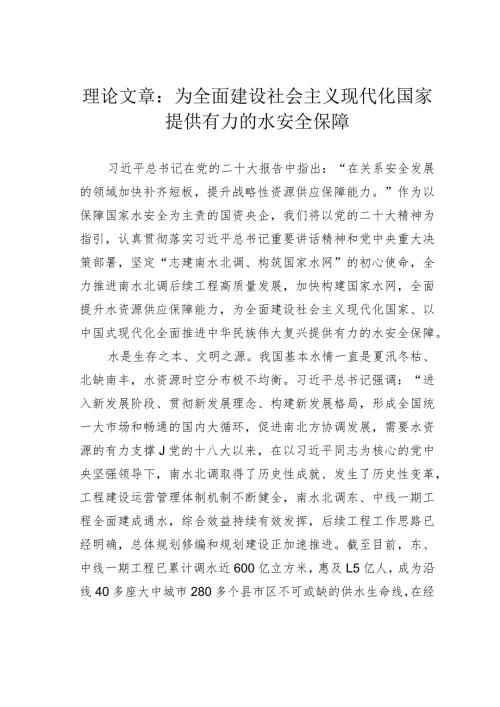 理论文章：为全面建设社会主义现代化国家提供有力的水安全保障

习近平总书记在党的二十大报告中指出：“在关系安全发展的领域加快补齐短板，提升战略性资源供应保障能力。”作为以保障国家水安全为主责的国资央企，我们将以党的二十大精神为指引，认真贯彻落实习近平总书记重要讲话精神和党中央重大决策部署，坚定“志建南水北调、构筑国家水网”的初心使命，全力推进南水北调后续工程高质量发展，加快构建国家水网，全面提升水资源供应保障能力，为全面建设社会主义现代化国家、以中国式现代化全面推进中华民族伟大复兴提供有力的水安全保障。

水是生存之本、文明之源。我国基本水情一直是夏汛冬枯、北缺南丰，水资源时空分布极不均衡。习近平总书记强调：“进入新发展阶段、贯彻新发展理念、构建新发展格局，形成全国统一大市场和畅通的国内大循环，促进南北方协调发展，需要水资源的有力支撑J党的十八大以来，在以习近平同志为核心的党中央坚强领导下，南水北调取得了历史性成就、发生了历史性变革，工程建设运营管理体制机制不断健全，南水北调东、中线一期工程全面建成通水，综合效益持续有效发挥，后续工程工作思路已经明确，总体规划修编和规划建设正加速推进。截至目前，东、中线一期工程已累计调水近600亿立方米，惠及L5亿人，成为沿线40多座大中城市280多个县市区不可或缺的供水生命线,在经